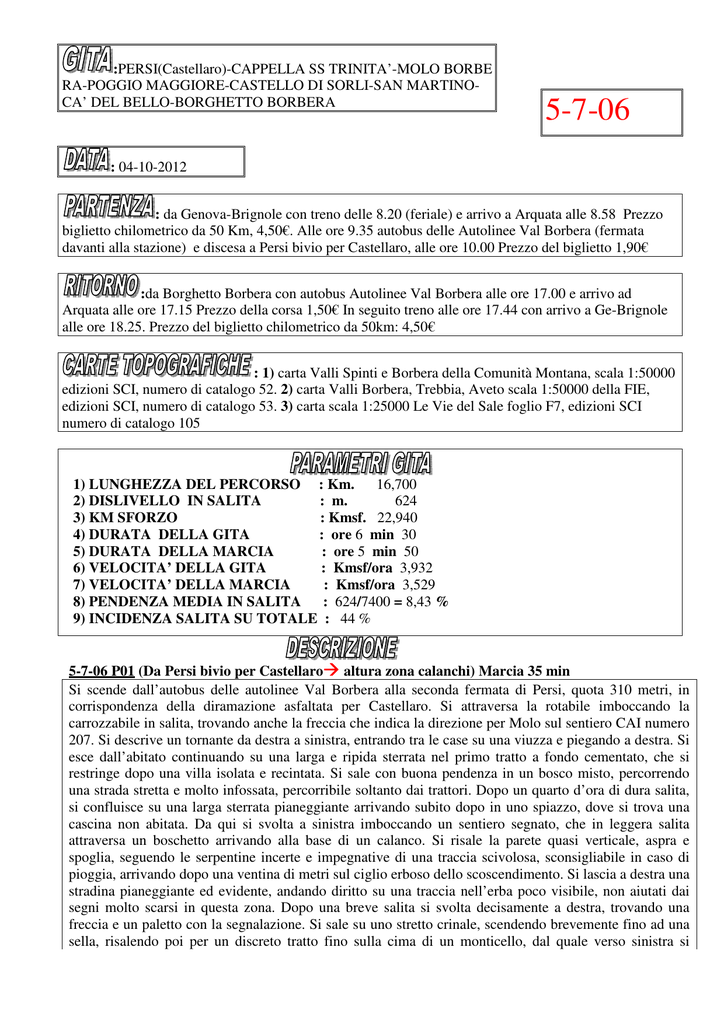 GITA:PERSI(Castellaro)-CAPPELLA SS TRINITA'-MOLO BORBERA-POGGIO MAGGIORE-CASTELLO DI SORLI-SAN MARTINO-CA' DEL BELLO-BORGHETTO BORBERA

5-7-06

DATA: 04-10-2012

PARTENZA: da Genova-Brignole con treno delle 8.20 (feriale) e arrivo a Arquata alle 8.58 Prezzo biglietto chilometrico da 50 Km, 4,50€. Alle ore 9.35 autobus delle Autolinee Val Borbera (fermata davanti alla stazione) e discesa a Persi bivio per Castellaro, alle ore 10.00 Prezzo del biglietto 1,90€

RITORNO:da Borghetto Borbera con autobus Autolinee Val Borbera alle ore 17.00 e arrivo ad Arquata alle ore 17.15 Prezzo della corsa 1,50€ In seguito treno alle ore 17.44 con arrivo a Ge-Brignole alle ore 18.25. Prezzo del biglietto chilometrico da 50km: 4,50€

CARTE TOPOGRAFICHE: 1) carta Valli Spinti e Borbera della Comunità Montana, scala 1:50000 edizioni SCI, numero di catalogo 52. 2) carta Valli Borbera, Trebbia, Aveto scala 1:50000 della FIE, edizioni SCI, numero di catalogo 53. 3) carta scala 1:25000 Le Vie del Sale foglio F7, edizioni SCI numero di catalogo 105

PARAMETRI GITA

1) LUNGHEZZA DEL PERCORSO : Km. 16,700
2) DISLIVELLO IN SALITA : m. 624
3) KM SFORZO : Kmsf. 22,940
4) DURATA DELLA GITA : ore 6 min 30
5) DURATA DELLA MARCIA : ore 5 min 50
6) VELOCITA' DELLA GITA : Kmsf/ora 3,932
7) VELOCITA' DELLA MARCIA : Kmsf/ora 3,529
8) PENDENZA MEDIA IN SALITA : 624/7400 = 8,43 %
9) INCIDENZA SALITA SU TOTALE : 44 %

DESCRIZIONE

5-7-06 P01 (Da Persi bivio per Castellaro→ altura zona calanchi) Marcia 35 min

Si scende dall'autobus delle autolinee Val Borbera alla seconda fermata di Persi, quota 310 metri, in corrispondenza della diramazione asfaltata per Castellaro. Si attraversa la rotabile imboccando la carrozzabile in salita, trovando anche la freccia che indica la direzione per Molo sul sentiero CAI numero 207. Si descrive un tornante da destra a sinistra, entrando tra le case su una viuzza e piegando a destra. Si esce dall'abitato continuando su una larga e ripida sterrata nel primo tratto a fondo cementato, che si restringe dopo una villa isolata e recintata. Si sale con buona pendenza in un bosco misto, percorrendo una strada stretta e molto infossata, percorribile soltanto dai trattori. Dopo un quarto d'ora di dura salita, si confluisce su una larga sterrata pianeggiante arrivando subito dopo in uno spiazzo, dove si trova una cascina non abitata. Da qui si svolta a sinistra imboccando un sentiero segnato, che in leggera salita attraversa un boschetto arrivando alla base di un calanco. Si risale la parete quasi verticale, aspra e spoglia, seguendo le serpentine incerte e impegnative di una traccia scivolosa, sconsigliabile in caso di pioggia, arrivando dopo una ventina di metri sul ciglio erboso dello scoscendimento. Si lascia a destra una stradina pianeggiante ed evidente, andando diritto su una traccia nell'erba poco visibile, non aiutati dai segni molto scarsi in questa zona. Dopo una breve salita si svolta decisamente a destra, trovando una freccia e un paletto con la segnalazione. Si sale su uno stretto crinale, scendendo brevemente fino ad una sella, risalendo poi per un discreto tratto fino sulla cima di un monticello, dal quale verso sinistra si